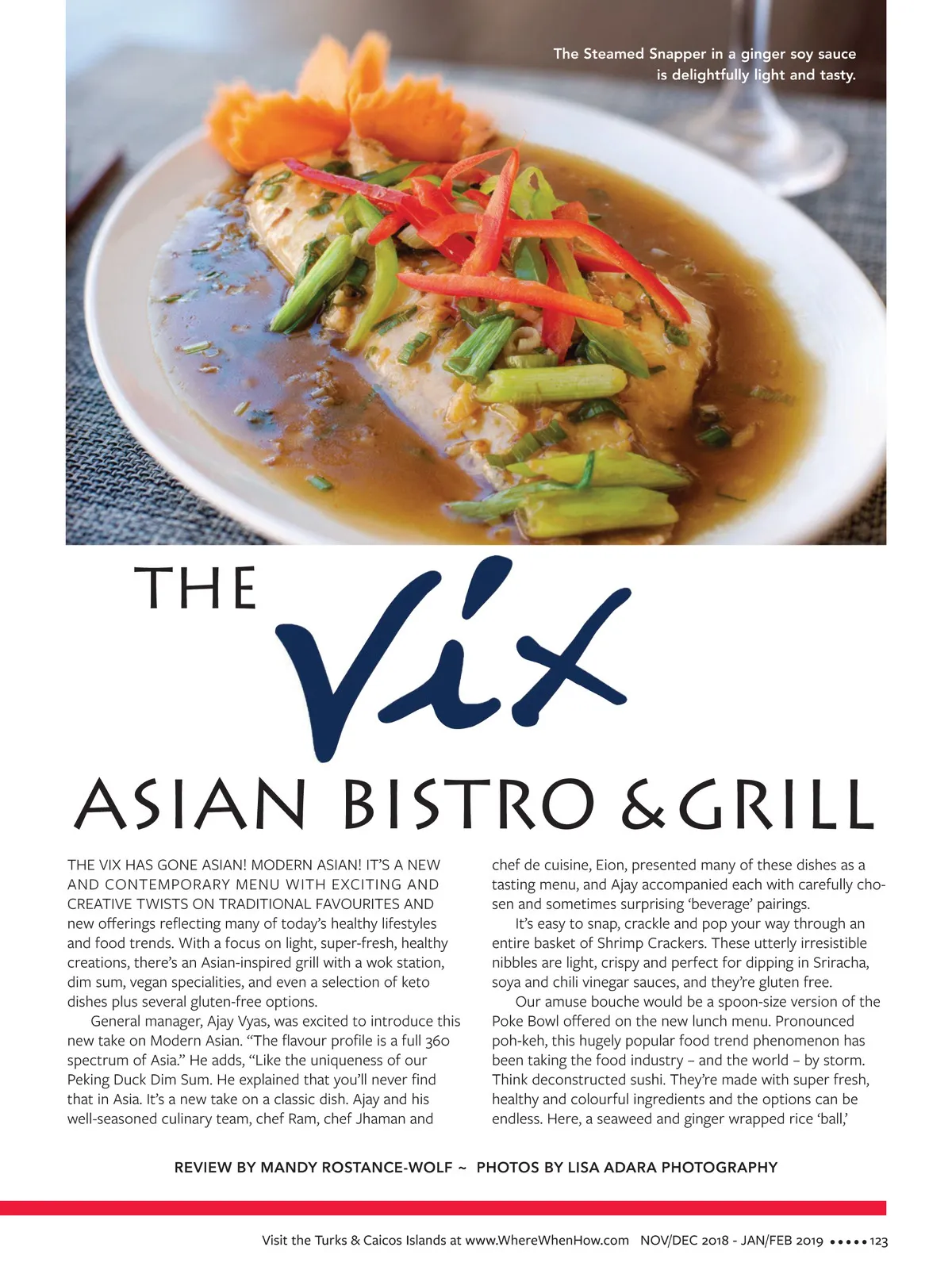 The Steamed Snapper in a ginger soy sauce is delightfully light and tasty.

THE Vix

ASIAN BISTRO & GRILL

THE VIX HAS GONE ASIAN! MODERN ASIAN! IT'S A NEW AND CONTEMPORARY MENU WITH EXCITING AND CREATIVE TWISTS ON TRADITIONAL FAVOURITES AND new offerings reflecting many of today's healthy lifestyles and food trends. With a focus on light, super-fresh, healthy creations, there's an Asian-inspired grill with a wok station, dim sum, vegan specialities, and even a selection of keto dishes plus several gluten-free options.

General manager, Ajay Vyas, was excited to introduce this new take on Modern Asian. "The flavour profile is a full 360 spectrum of Asia." He adds, "Like the uniqueness of our Peking Duck Dim Sum. He explained that you'll never find that in Asia. It's a new take on a classic dish. Ajay and his well-seasoned culinary team, chef Ram, chef Jhaman and chef de cuisine, Eion, presented many of these dishes as a tasting menu, and Ajay accompanied each with carefully chosen and sometimes surprising 'beverage' pairings.

It's easy to snap, crackle and pop your way through an entire basket of Shrimp Crackers. These utterly irresistible nibbles are light, crispy and perfect for dipping in Sriracha, soya and chili vinegar sauces, and they're gluten free.

Our amuse bouche would be a spoon-size version of the Poke Bowl offered on the new lunch menu. Pronounced poh-keh, this hugely popular food trend phenomenon has been taking the food industry – and the world – by storm. Think deconstructed sushi. They're made with super fresh, healthy and colourful ingredients and the options can be endless. Here, a seaweed and ginger wrapped rice 'ball,'

REVIEW BY MANDY ROSTANCE-WOLF ~ PHOTOS BY LISA ADARA PHOTOGRAPHY

Visit the Turks & Caicos Islands at www.WhereWhenHow.com NOV/DEC 2018 - JAN/FEB 2019 ••••• 123